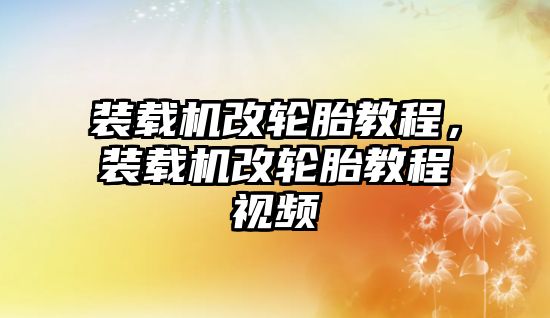 装载机改轮胎教程，装载机改轮胎教程视频